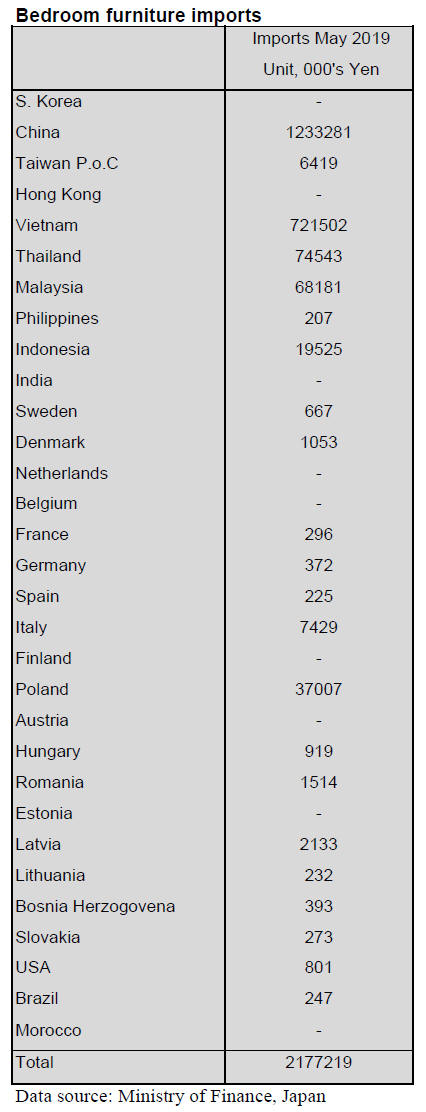 Bedroom furniture imports

|  | Imports May 2019 Unit, 000's Yen |
|---|---|
| S. Korea | - |
| China | 1233281 |
| Taiwan P.o.C | 6419 |
| Hong Kong | - |
| Vietnam | 721502 |
| Thailand | 74543 |
| Malaysia | 68181 |
| Philippines | 207 |
| Indonesia | 19525 |
| India | - |
| Sweden | 667 |
| Denmark | 1053 |
| Netherlands | - |
| Belgium | - |
| France | 296 |
| Germany | 372 |
| Spain | 225 |
| Italy | 7429 |
| Finland | - |
| Poland | 37007 |
| Austria | - |
| Hungary | 919 |
| Romania | 1514 |
| Estonia | - |
| Latvia | 2133 |
| Lithuania | 232 |
| Bosnia Herzogovena | 393 |
| Slovakia | 273 |
| USA | 801 |
| Brazil | 247 |
| Morocco | - |
| Total | 2177219 |

Data source: Ministry of Finance, Japan